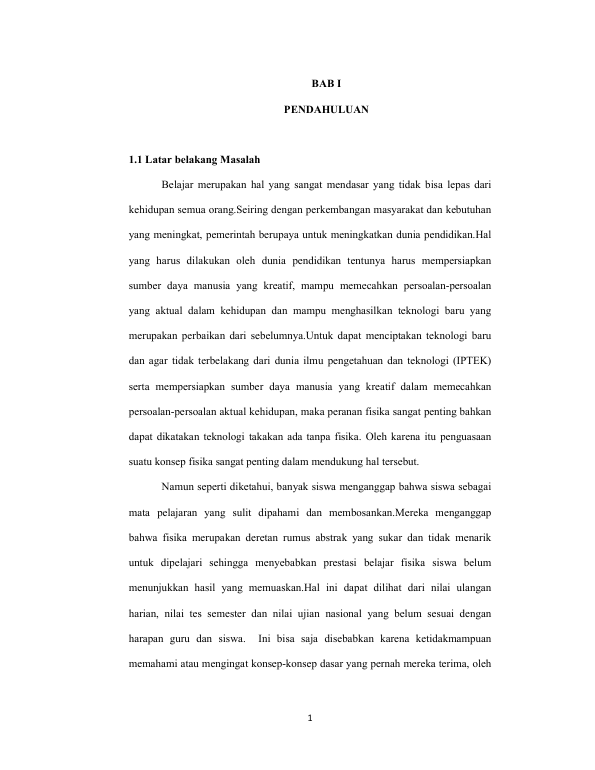 BAB I

PENDAHULUAN

1.1 Latar belakang Masalah

Belajar merupakan hal yang sangat mendasar yang tidak bisa lepas dari kehidupan semua orang.Seiring dengan perkembangan masyarakat dan kebutuhan yang meningkat, pemerintah berupaya untuk meningkatkan dunia pendidikan.Hal yang harus dilakukan oleh dunia pendidikan tentunya harus mempersiapkan sumber daya manusia yang kreatif, mampu memecahkan persoalan-persoalan yang aktual dalam kehidupan dan mampu menghasilkan teknologi baru yang merupakan perbaikan dari sebelumnya.Untuk dapat menciptakan teknologi baru dan agar tidak terbelakang dari dunia ilmu pengetahuan dan teknologi (IPTEK) serta mempersiapkan sumber daya manusia yang kreatif dalam memecahkan persoalan-persoalan aktual kehidupan, maka peranan fisika sangat penting bahkan dapat dikatakan teknologi takakan ada tanpa fisika. Oleh karena itu penguasaan suatu konsep fisika sangat penting dalam mendukung hal tersebut.

Namun seperti diketahui, banyak siswa menganggap bahwa siswa sebagai mata pelajaran yang sulit dipahami dan membosankan.Mereka menganggap bahwa fisika merupakan deretan rumus abstrak yang sukar dan tidak menarik untuk dipelajari sehingga menyebabkan prestasi belajar fisika siswa belum menunjukkan hasil yang memuaskan.Hal ini dapat dilihat dari nilai ulangan harian, nilai tes semester dan nilai ujian nasional yang belum sesuai dengan harapan guru dan siswa. Ini bisa saja disebabkan karena ketidakmampuan memahami atau mengingat konsep-konsep dasar yang pernah mereka terima, oleh

1